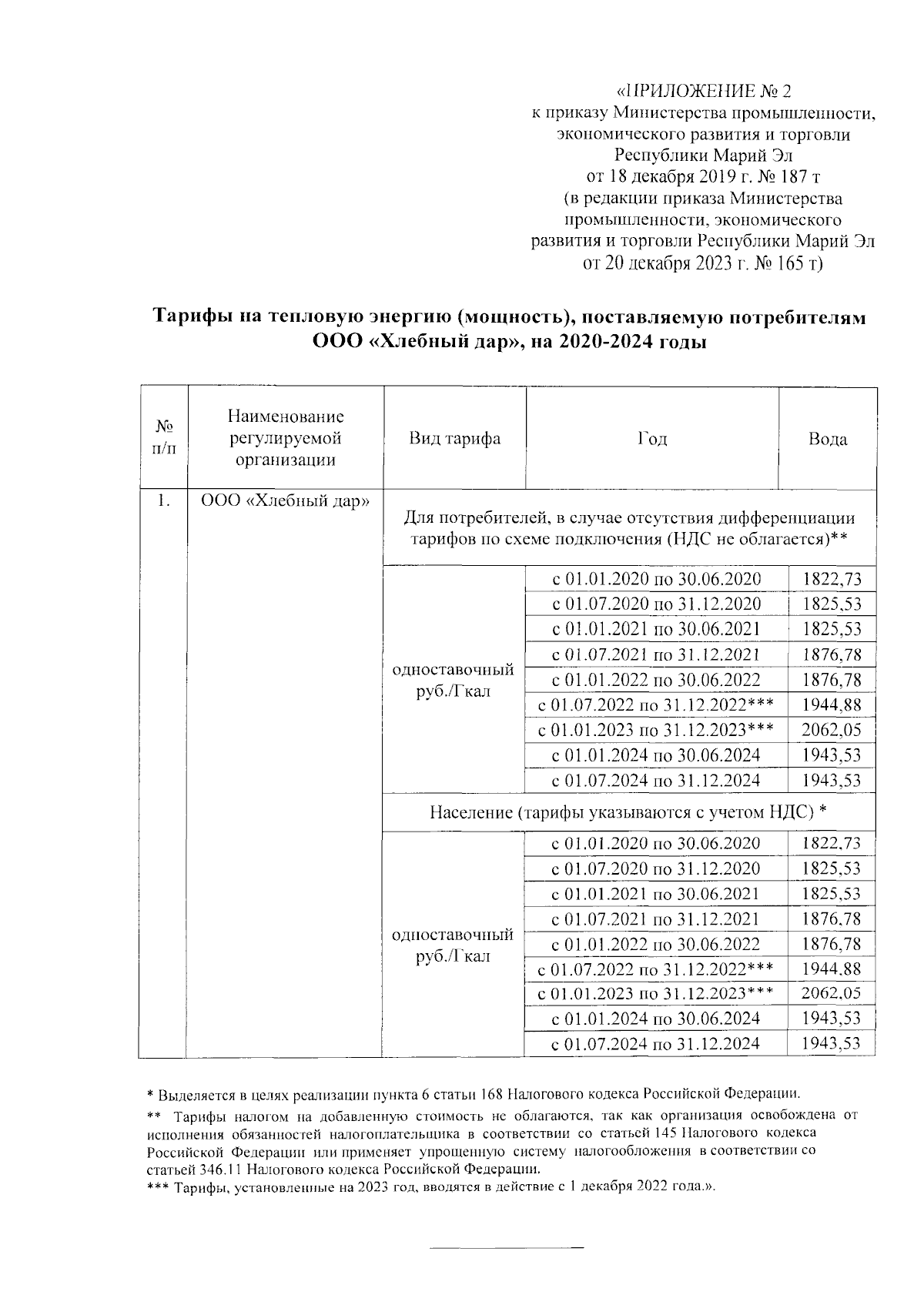 «ПРИЛОЖЕНИЕ № 2
к приказу Министерства промышленности, экономического развития и торговли Республики Марий Эл
от 18 декабря 2019 г. № 187 т
(в редакции приказа Министерства промышленности, экономического развития и торговли Республики Марий Эл
от 20 декабря 2023 г. № 165 т)

Тарифы на тепловую энергию (мощность), поставляемую потребителям ООО «Хлебный дар», на 2020-2024 годы

| № п/п | Наименование регулируемой организации | Вид тарифа | Год | Вода |
|---|---|---|---|---|
| 1. | ООО «Хлебный дар» | Для потребителей, в случае отсутствия дифференциации тарифов по схеме подключения (НДС не облагается)** | | |
| | | одноставочный руб./Гкал | с 01.01.2020 по 30.06.2020 | 1822,73 |
| | | | с 01.07.2020 по 31.12.2020 | 1825,53 |
| | | | с 01.01.2021 по 30.06.2021 | 1825,53 |
| | | | с 01.07.2021 по 31.12.2021 | 1876,78 |
| | | | с 01.01.2022 по 30.06.2022 | 1876,78 |
| | | | с 01.07.2022 по 31.12.2022*** | 1944,88 |
| | | | с 01.01.2023 по 31.12.2023*** | 2062,05 |
| | | | с 01.01.2024 по 30.06.2024 | 1943,53 |
| | | | с 01.07.2024 по 31.12.2024 | 1943,53 |
| | | Население (тарифы указываются с учетом НДС) * | | |
| | | одноставочный руб./Гкал | с 01.01.2020 по 30.06.2020 | 1822,73 |
| | | | с 01.07.2020 по 31.12.2020 | 1825,53 |
| | | | с 01.01.2021 по 30.06.2021 | 1825,53 |
| | | | с 01.07.2021 по 31.12.2021 | 1876,78 |
| | | | с 01.01.2022 по 30.06.2022 | 1876,78 |
| | | | с 01.07.2022 по 31.12.2022*** | 1944,88 |
| | | | с 01.01.2023 по 31.12.2023*** | 2062,05 |
| | | | с 01.01.2024 по 30.06.2024 | 1943,53 |
| | | | с 01.07.2024 по 31.12.2024 | 1943,53 |

* Выделяется в целях реализации пункта 6 статьи 168 Налогового кодекса Российской Федерации.
** Тарифы налогом на добавленную стоимость не облагаются, так как организация освобождена от исполнения обязанностей налогоплательщика в соответствии со статьей 145 Налогового кодекса Российской Федерации или применяет упрощенную систему налогообложения в соответствии со статьей 346.11 Налогового кодекса Российской Федерации.
*** Тарифы, установленные на 2023 год, вводятся в действие с 1 декабря 2022 года.».